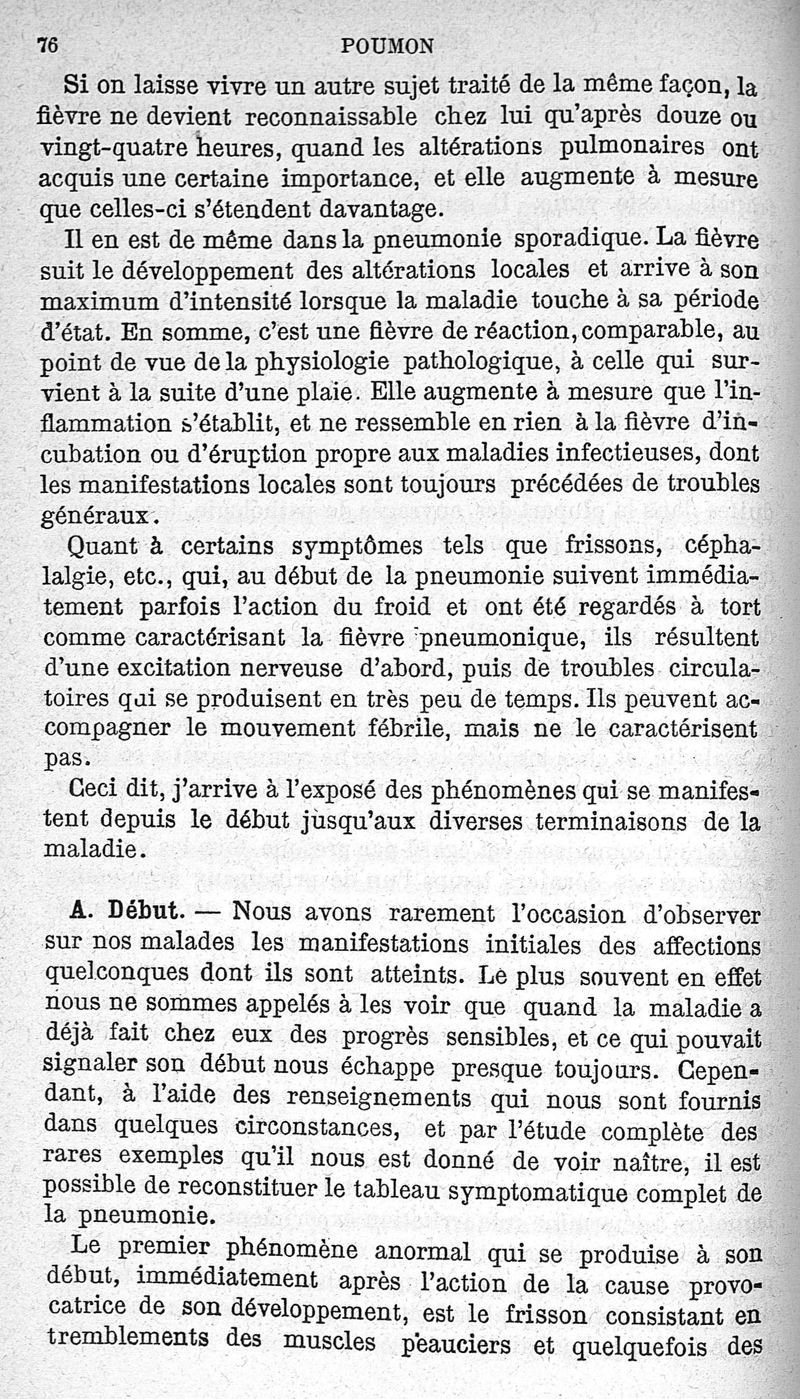 76 POUMON

Si on laisse vivre un autre sujet traité de la même façon, la fièvre ne devient reconnaissable chez lui qu'après douze ou vingt-quatre heures, quand les altérations pulmonaires ont acquis une certaine importance, et elle augmente à mesure que celles-ci s'étendent davantage.

Il en est de même dans la pneumonie sporadique. La fièvre suit le développement des altérations locales et arrive à son maximum d'intensité lorsque la maladie touche à sa période d'état. En somme, c'est une fièvre de réaction, comparable, au point de vue de la physiologie pathologique, à celle qui survient à la suite d'une plaie. Elle augmente à mesure que l'inflammation s'établit, et ne ressemble en rien à la fièvre d'incubation ou d'éruption propre aux maladies infectieuses, dont les manifestations locales sont toujours précédées de troubles généraux.

Quant à certains symptômes tels que frissons, céphalalgie, etc., qui, au début de la pneumonie suivent immédiatement parfois l'action du froid et ont été regardés à tort comme caractérisant la fièvre pneumonique, ils résultent d'une excitation nerveuse d'abord, puis de troubles circulatoires qui se produisent en très peu de temps. Ils peuvent accompagner le mouvement fébrile, mais ne le caractérisent pas.

Ceci dit, j'arrive à l'exposé des phénomènes qui se manifestent depuis le début jusqu'aux diverses terminaisons de la maladie.

A. Début. — Nous avons rarement l'occasion d'observer sur nos malades les manifestations initiales des affections quelconques dont ils sont atteints. Le plus souvent en effet nous ne sommes appelés à les voir que quand la maladie a déjà fait chez eux des progrès sensibles, et ce qui pouvait signaler son début nous échappe presque toujours. Cependant, à l'aide des renseignements qui nous sont fournis dans quelques circonstances, et par l'étude complète des rares exemples qu'il nous est donné de voir naître, il est possible de reconstituer le tableau symptomatique complet de la pneumonie.

Le premier phénomène anormal qui se produise à son début, immédiatement après l'action de la cause provocatrice de son développement, est le frisson consistant en tremblements des muscles peauciers et quelquefois des